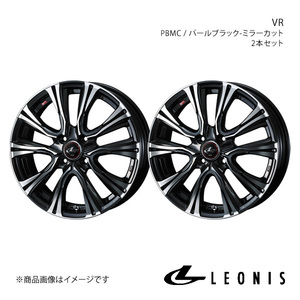 VR
PBMC / パールブラック-ミラーカット
2本セット

※商品画像はイメージです

LEONIS